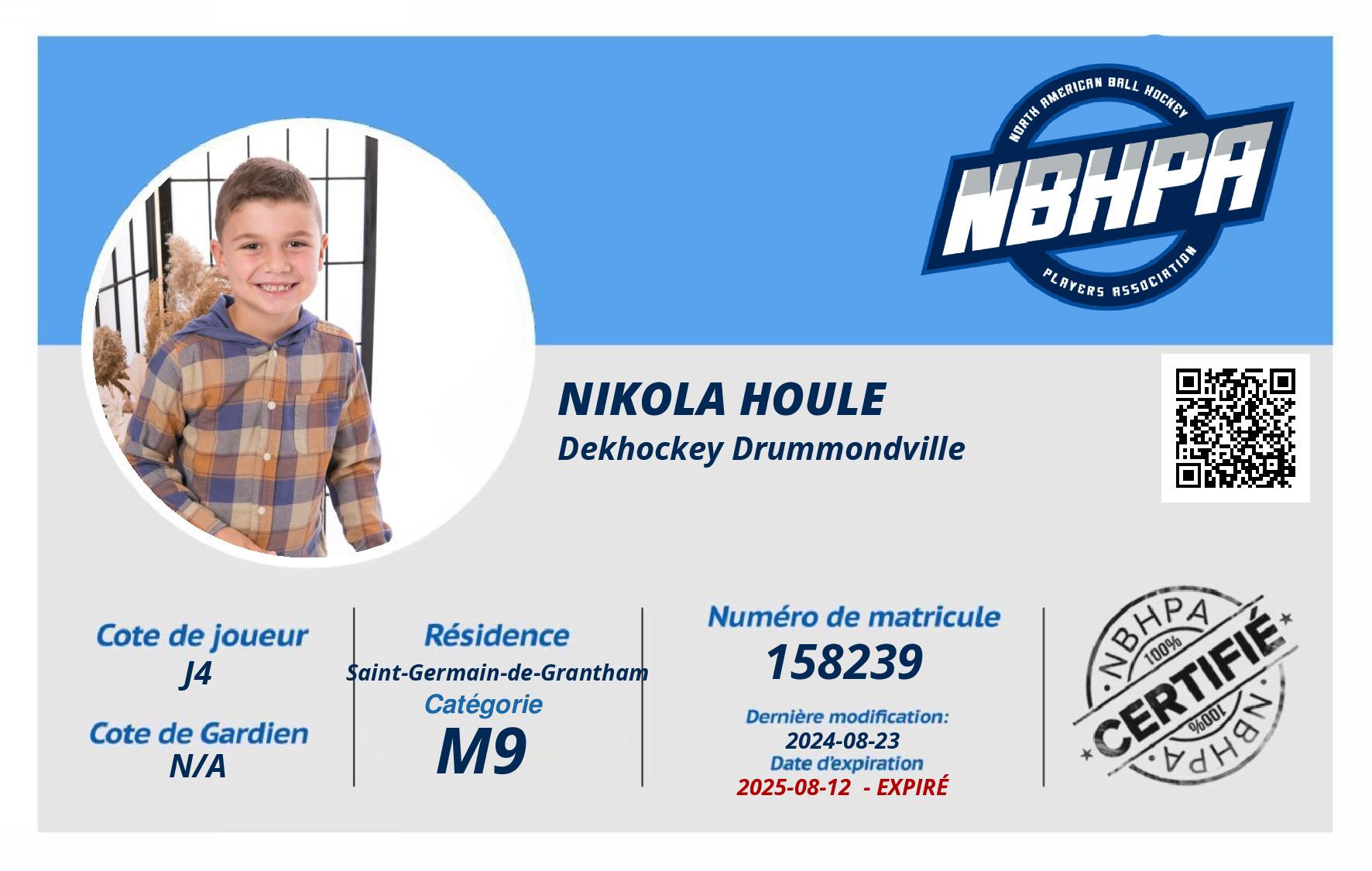 NORTH AMERICAN BALL HOCKEY
NBHPA
PLAYERS ASSOCIATION

NIKOLA HOULE
Dekhockey Drummondville

Cote de joueur
J4

Cote de Gardien
N/A

Résidence
Saint-Germain-de-Grantham
Catégorie
M9

Numéro de matricule
158239
Dernière modification:
2024-08-23
Date d'expiration
2025-08-12 - EXPIRÉ

NBHPA
100%
CERTIFIÉ
100%
NBHPA